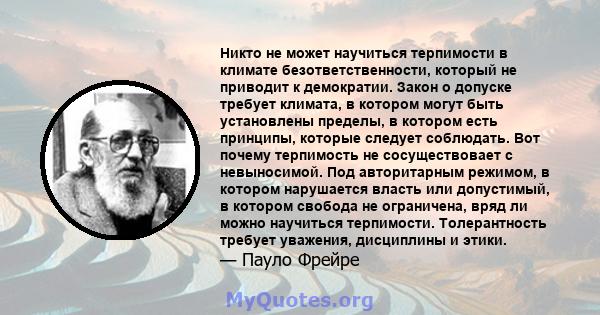 Никто не может научиться терпимости в климате безответственности, который не приводит к демократии. Закон о допуске требует климата, в котором могут быть установлены пределы, в котором есть принципы, которые следует соблюдать. Вот почему терпимость не сосуществовает с невыносимой. Под авторитарным режимом, в котором нарушается власть или допустимый, в котором свобода не ограничена, вряд ли можно научиться терпимости. Толерантность требует уважения, дисциплины и этики.
— Пауло Фрейре

MyQuotes.org